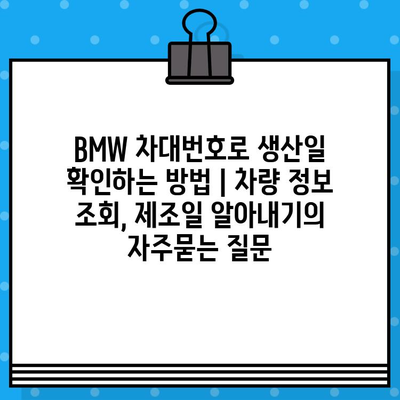 BMW 차대번호로 생산일 확인하는 방법 | 차량 정보 조회, 제조일 알아내기의 자주묻는 질문